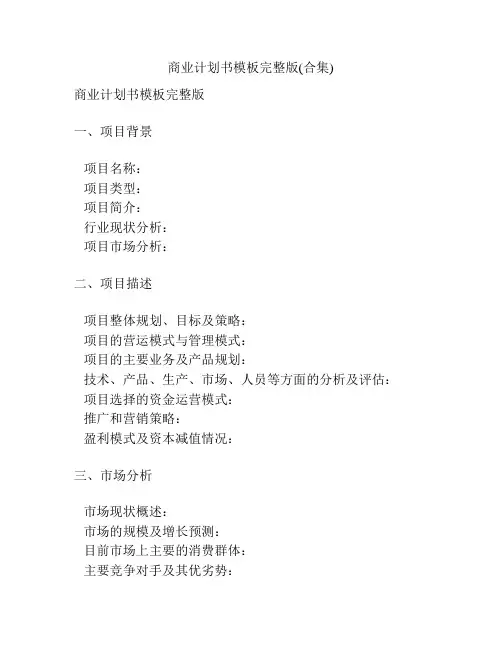 商业计划书模板完整版(合集)

商业计划书模板完整版

一、项目背景

项目名称：
项目类型：
项目简介：
行业现状分析：
项目市场分析：

二、项目描述

项目整体规划、目标及策略：
项目的营运模式与管理模式：
项目的主要业务及产品规划：
技术、产品、生产、市场、人员等方面的分析及评估：
项目选择的资金运营模式：
推广和营销策略：
盈利模式及资本减值情况：

三、市场分析

市场现状概述：
市场的规模及增长预测：
目前市场上主要的消费群体：
主要竞争对手及其优劣势：